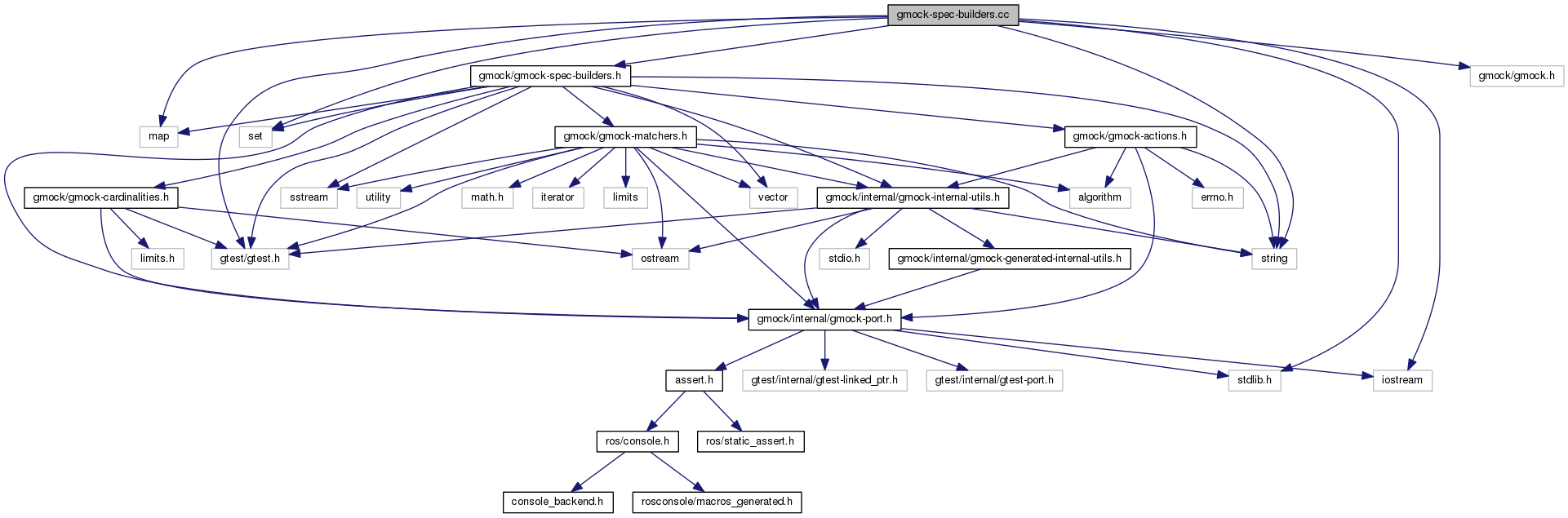 gmock-spec-builders.cc

gmock/gmock-spec-builders.h

gmock/gmock.h

map

set

gmock/gmock-matchers.h

gmock/gmock-actions.h

gmock/gmock-cardinalities.h

sstream

utility

math.h

iterator

limits

vector

gmock/internal/gmock-internal-utils.h

algorithm

errno.h

limits.h

gtest/gtest.h

ostream

stdio.h

gmock/internal/gmock-generated-internal-utils.h

string

gmock/internal/gmock-port.h

assert.h

gtest/internal/gtest-linked_ptr.h

gtest/internal/gtest-port.h

stdlib.h

iostream

ros/console.h

ros/static_assert.h

console_backend.h

rosconsole/macros_generated.h